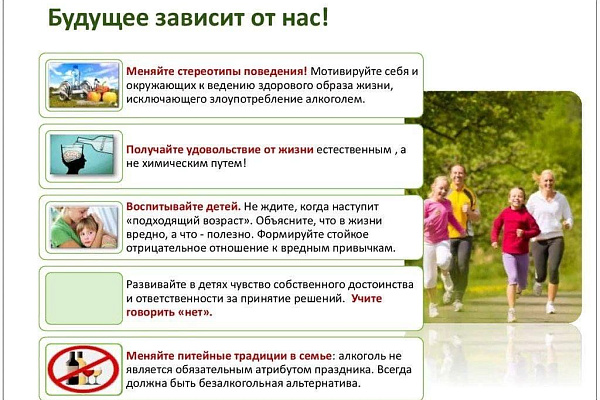 Будущее зависит от нас!

Меняйте стереотипы поведения! Мотивируйте себя и окружающих к ведению здорового образа жизни, исключающего злоупотребление алкоголем.

Получайте удовольствие от жизни естественным , а не химическим путем!

Воспитывайте детей. Не ждите, когда наступит «подходящий возраст». Объясните, что в жизни вредно, а что - полезно. Формируйте стойкое отрицательное отношение к вредным привычкам.

Развивайте в детях чувство собственного достоинства и ответственности за принятие решений. Учите говорить «нет».

Меняйте питейные традиции в семье: алкоголь не является обязательным атрибутом праздника. Всегда должна быть безалкогольная альтернатива.